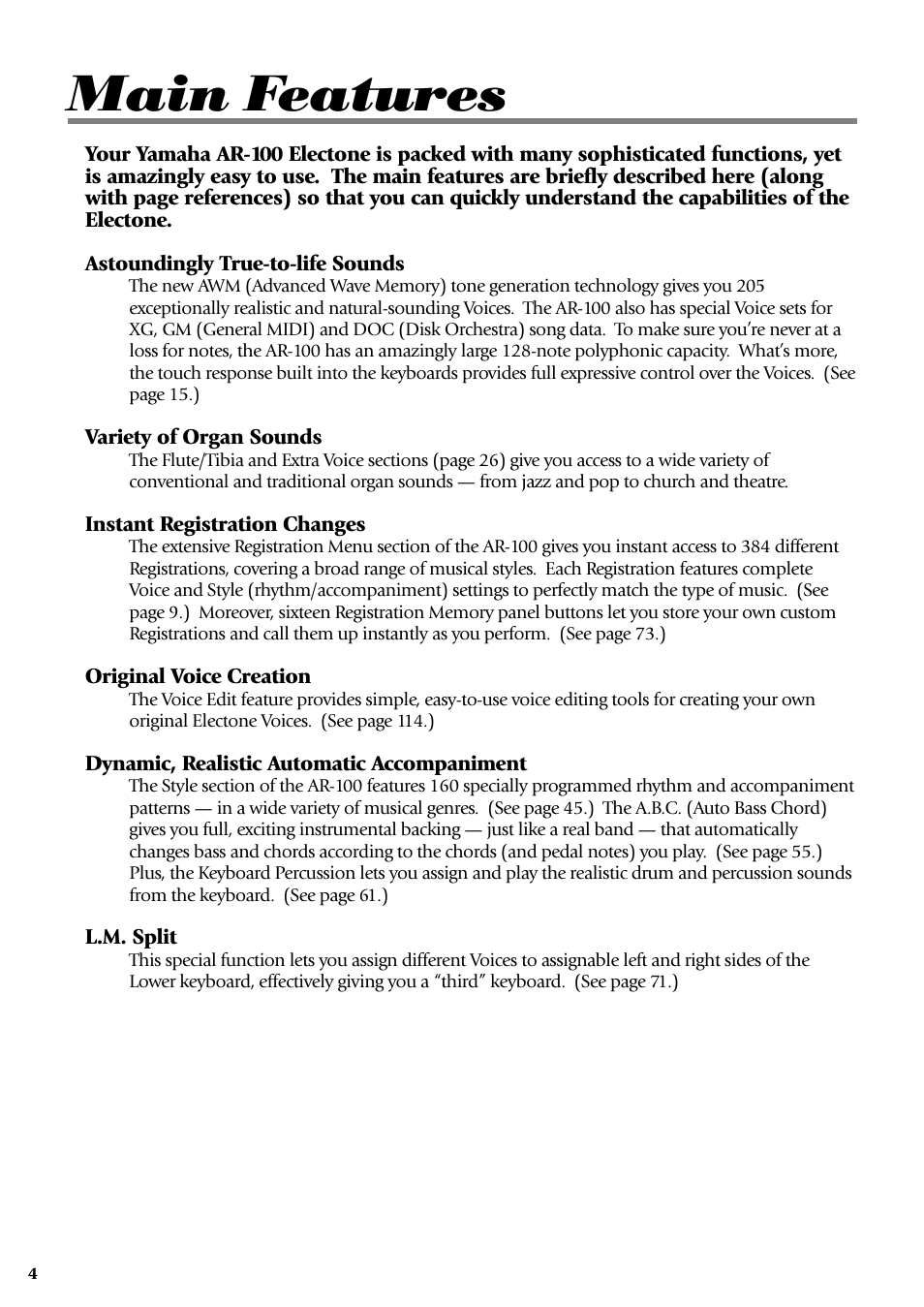 Main Features

Your Yamaha AR-100 Electone is packed with many sophisticated functions, yet is amazingly easy to use. The main features are briefly described here (along with page references) so that you can quickly understand the capabilities of the Electone.

Astoundingly True-to-life Sounds
The new AWM (Advanced Wave Memory) tone generation technology gives you 205 exceptionally realistic and natural-sounding Voices. The AR-100 also has special Voice sets for XG, GM (General MIDI) and DOC (Disk Orchestra) song data. To make sure you're never at a loss for notes, the AR-100 has an amazingly large 128-note polyphonic capacity. What's more, the touch response built into the keyboards provides full expressive control over the Voices. (See page 15.)

Variety of Organ Sounds
The Flute/Tibia and Extra Voice sections (page 26) give you access to a wide variety of conventional and traditional organ sounds — from jazz and pop to church and theatre.

Instant Registration Changes
The extensive Registration Menu section of the AR-100 gives you instant access to 384 different Registrations, covering a broad range of musical styles. Each Registration features complete Voice and Style (rhythm/accompaniment) settings to perfectly match the type of music. (See page 9.) Moreover, sixteen Registration Memory panel buttons let you store your own custom Registrations and call them up instantly as you perform. (See page 73.)

Original Voice Creation
The Voice Edit feature provides simple, easy-to-use voice editing tools for creating your own original Electone Voices. (See page 114.)

Dynamic, Realistic Automatic Accompaniment
The Style section of the AR-100 features 160 specially programmed rhythm and accompaniment patterns — in a wide variety of musical genres. (See page 45.) The A.B.C. (Auto Bass Chord) gives you full, exciting instrumental backing — just like a real band — that automatically changes bass and chords according to the chords (and pedal notes) you play. (See page 55.) Plus, the Keyboard Percussion lets you assign and play the realistic drum and percussion sounds from the keyboard. (See page 61.)

L.M. Split
This special function lets you assign different Voices to assignable left and right sides of the Lower keyboard, effectively giving you a "third" keyboard. (See page 71.)

4